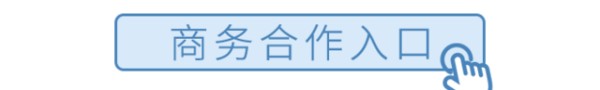 商务合作入口